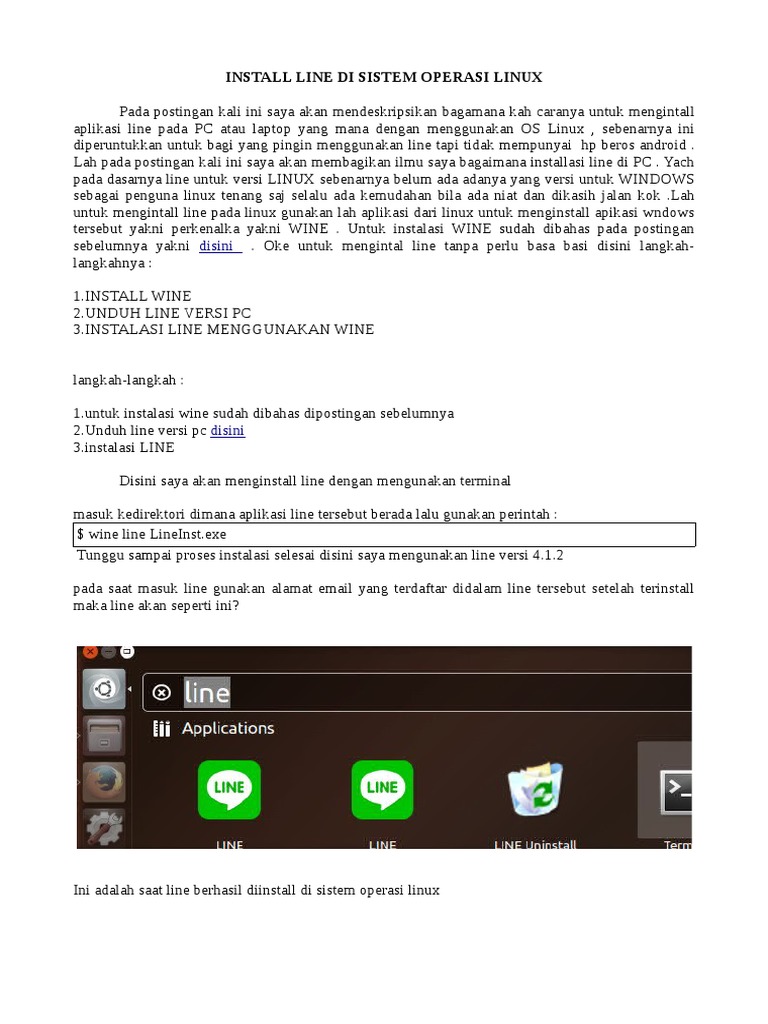 INSTALL LINE DI SISTEM OPERASI LINUX

Pada postingan kali ini saya akan mendeskripsikan bagamana kah caranya untuk mengintall aplikasi line pada PC atau laptop yang mana dengan menggunakan OS Linux , sebenarnya ini diperuntukkan untuk bagi yang pingin menggunakan line tapi tidak mempunyai hp beros android . Lah pada postingan kali ini saya akan membagikan ilmu saya bagaimana installasi line di PC . Yach pada dasarnya line untuk versi LINUX sebenarnya belum ada adanya yang versi untuk WINDOWS sebagai penguna linux tenang saj selalu ada kemudahan bila ada niat dan dikasih jalan kok .Lah untuk mengintall line pada linux gunakan lah aplikasi dari linux untuk menginstall apikasi wndows tersebut yakni perkenalka yakni WINE . Untuk instalasi WINE sudah dibahas pada postingan sebelumnya yakni disini . Oke untuk mengintal line tanpa perlu basa basi disini langkah-langkahnya :

1.INSTALL WINE
2.UNDUH LINE VERSI PC
3.INSTALASI LINE MENGGUNAKAN WINE

langkah-langkah :

1.untuk instalasi wine sudah dibahas dipostingan sebelumnya
2.Unduh line versi pc disini
3.instalasi LINE

Disini saya akan menginstall line dengan mengunakan terminal

masuk kedirektori dimana aplikasi line tersebut berada lalu gunakan perintah :
$ wine line LineInst.exe
Tunggu sampai proses instalasi selesai disini saya mengunakan line versi 4.1.2

pada saat masuk line gunakan alamat email yang terdaftar didalam line tersebut setelah terinstall maka line akan seperti ini?

line
Applications
LINE
LINE
LINE
LINE
LINE Uninstall
Term

Ini adalah saat line berhasil diinstall di sistem operasi linux